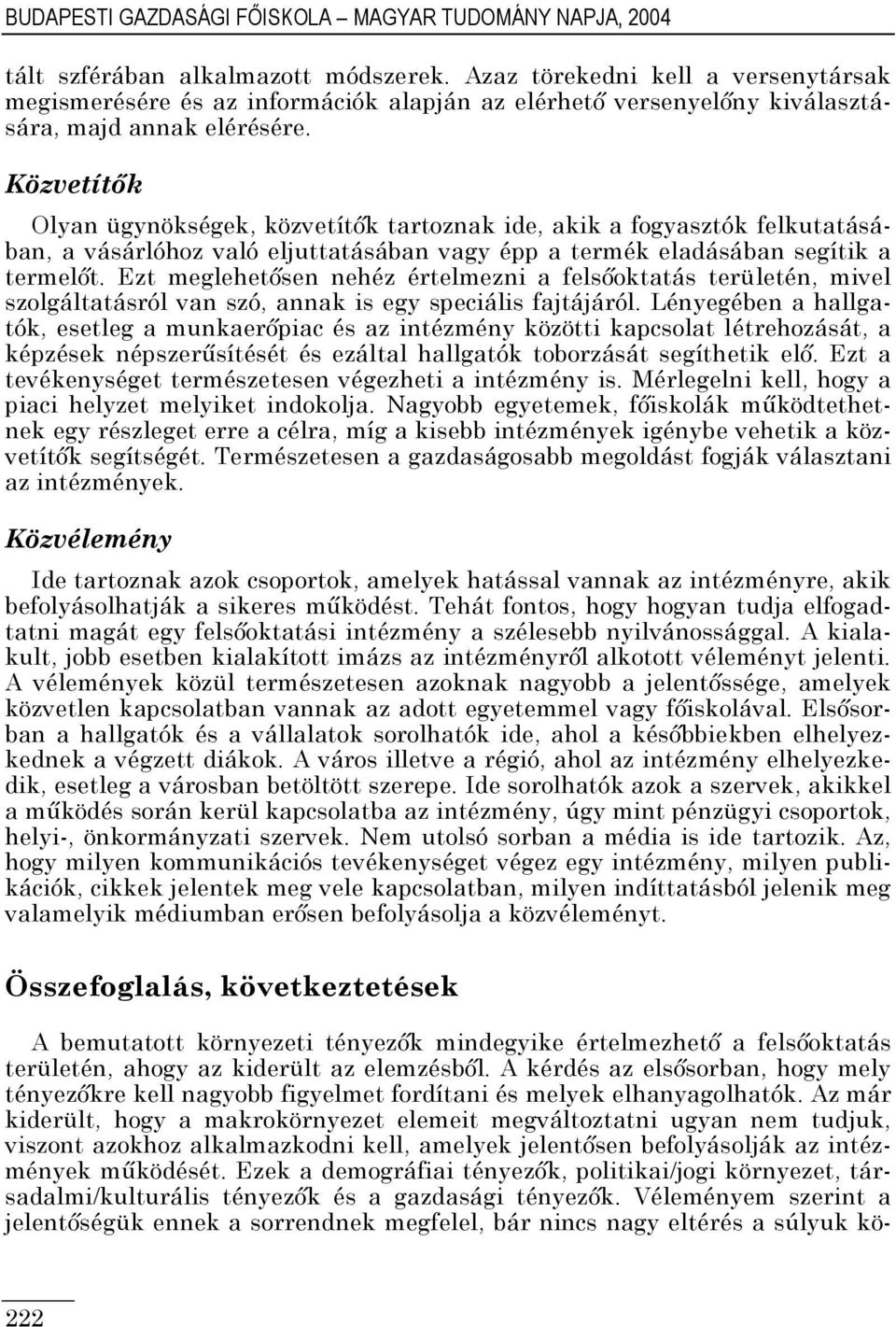 BUDAPESTI GAZDASÁGI FŐISKOLA – MAGYAR TUDOMÁNY NAPJA, 2004

tált szférában alkalmazott módszerek. Azaz törekedni kell a versenytársak megismerésére és az információk alapján az elérhető versenyelőny kiválasztására, majd annak elérésére.

Közvetítők

Olyan ügynökségek, közvetítők tartoznak ide, akik a fogyasztók felkutatásában, a vásárlóhoz való eljuttatásában vagy épp a termék eladásában segítik a termelőt. Ezt meglehetősen nehéz értelmezni a felsőoktatás területén, mivel szolgáltatásról van szó, annak is egy speciális fajtájáról. Lényegében a hallgatók, esetleg a munkaerőpiac és az intézmény közötti kapcsolat létrehozását, a képzések népszerűsítését és ezáltal hallgatók toborzását segíthetik elő. Ezt a tevékenységet természetesen végezheti a intézmény is. Mérlegelni kell, hogy a piaci helyzet melyiket indokolja. Nagyobb egyetemek, főiskolák működtethetnek egy részleget erre a célra, míg a kisebb intézmények igénybe vehetik a közvetítők segítségét. Természetesen a gazdaságosabb megoldást fogják választani az intézmények.

Közvélemény

Ide tartoznak azok csoportok, amelyek hatással vannak az intézményre, akik befolyásolhatják a sikeres működést. Tehát fontos, hogy hogyan tudja elfogadtatni magát egy felsőoktatási intézmény a szélesebb nyilvánossággal. A kialakult, jobb esetben kialakított imázs az intézményről alkotott véleményt jelenti. A vélemények közül természetesen azoknak nagyobb a jelentőssége, amelyek közvetlen kapcsolatban vannak az adott egyetemmel vagy főiskolával. Elsősorban a hallgatók és a vállalatok sorolhatók ide, ahol a későbbiekben elhelyezkednek a végzett diákok. A város illetve a régió, ahol az intézmény elhelyezkedik, esetleg a városban betöltött szerepe. Ide sorolhatók azok a szervek, akikkel a működés során kerül kapcsolatba az intézmény, úgy mint pénzügyi csoportok, helyi-, önkormányzati szervek. Nem utolsó sorban a média is ide tartozik. Az, hogy milyen kommunikációs tevékenységet végez egy intézmény, milyen publikációk, cikkek jelentek meg vele kapcsolatban, milyen indíttatásból jelenik meg valamelyik médiumban erősen befolyásolja a közvéleményt.

Összefoglalás, következtetések

A bemutatott környezeti tényezők mindegyike értelmezhető a felsőoktatás területén, ahogy az kiderült az elemzésből. A kérdés az elsősorban, hogy mely tényezőkre kell nagyobb figyelmet fordítani és melyek elhanyagolhatók. Az már kiderült, hogy a makrokörnyezet elemeit megváltoztatni ugyan nem tudjuk, viszont azokhoz alkalmazkodni kell, amelyek jelentősen befolyásolják az intézmények működését. Ezek a demográfiai tényezők, politikai/jogi környezet, társadalmi/kulturális tényezők és a gazdasági tényezők. Véleményem szerint a jelentőségük ennek a sorrendnek megfelel, bár nincs nagy eltérés a súlyuk kö-

222